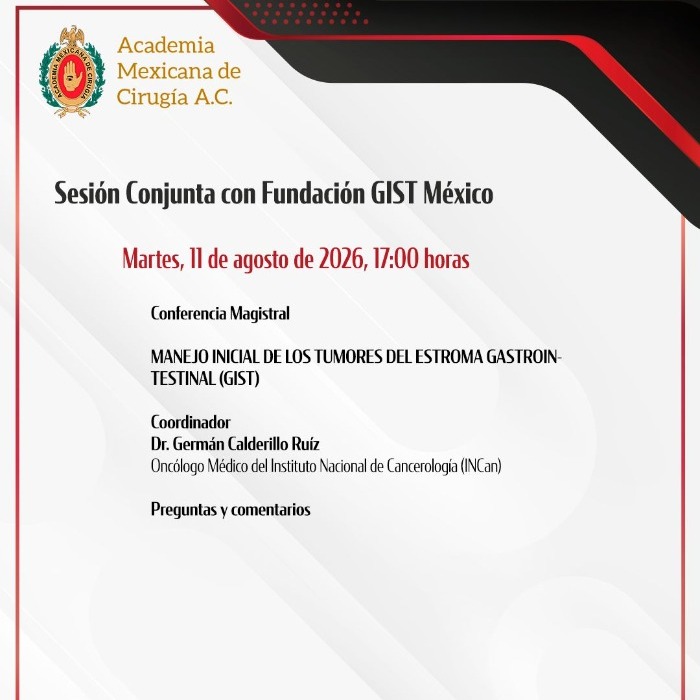 ACADEMIA MEXICANA DE CIRUGIA

Academia Mexicana de Cirugía A.C.

Sesión Conjunta con Fundación GIST México

Martes, 11 de agosto de 2026, 17:00 horas

Conferencia Magistral

MANEJO INICIAL DE LOS TUMORES DEL ESTROMA GASTROINTESTINAL (GIST)

Coordinador
Dr. Germán Calderillo Ruíz
Oncólogo Médico del Instituto Nacional de Cancerología (INCan)

Preguntas y comentarios